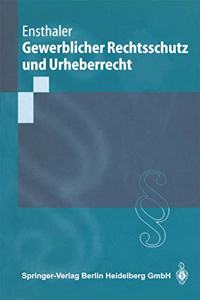 Ensthaler
Gewerblicher Rechtsschutz und Urheberrecht

§

Springer-Verlag Berlin Heidelberg GmbH